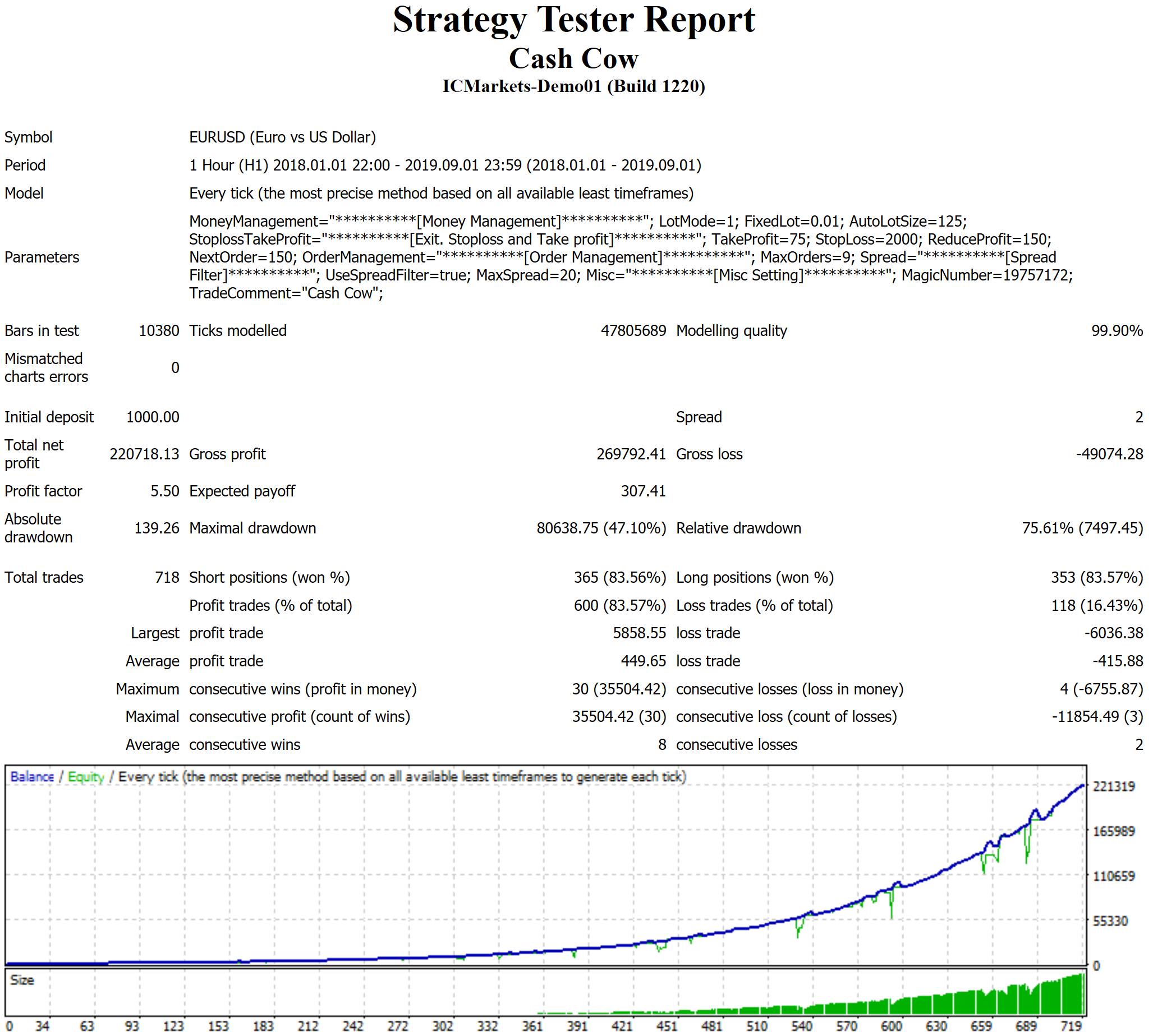 Strategy Tester Report
Cash Cow
ICMarkets-Demo01 (Build 1220)

Symbol EURUSD (Euro vs US Dollar)
Period 1 Hour (H1) 2018.01.01 22:00 - 2019.09.01 23:59 (2018.01.01 - 2019.09.01)
Model Every tick (the most precise method based on all available least timeframes)
Parameters MoneyManagement="**********[Money Management]**********"; LotMode=1; FixedLot=0.01; AutoLotSize=125; StoplossTakeProfit="**********[Exit. Stoploss and Take profit]**********"; TakeProfit=75; StopLoss=2000; ReduceProfit=150; NextOrder=150; OrderManagement="**********[Order Management]**********"; MaxOrders=9; Spread="**********[Spread Filter]**********"; UseSpreadFilter=true; MaxSpread=20; Misc="**********[Misc Setting]**********"; MagicNumber=19757172; TradeComment="Cash Cow";

Bars in test 10380 Ticks modelled 47805689 Modelling quality 99.90%
Mismatched charts errors 0

Initial deposit 1000.00 Spread 2
Total net profit 220718.13 Gross profit 269792.41 Gross loss -49074.28
Profit factor 5.50 Expected payoff 307.41
Absolute drawdown 139.26 Maximal drawdown 80638.75 (47.10%) Relative drawdown 75.61% (7497.45)

Total trades 718 Short positions (won %) 365 (83.56%) Long positions (won %) 353 (83.57%)
Profit trades (% of total) 600 (83.57%) Loss trades (% of total) 118 (16.43%)
Largest profit trade 5858.55 loss trade -6036.38
Average profit trade 449.65 loss trade -415.88
Maximum consecutive wins (profit in money) 30 (35504.42) consecutive losses (loss in money) 4 (-6755.87)
Maximal consecutive profit (count of wins) 35504.42 (30) consecutive loss (count of losses) -11854.49 (3)
Average consecutive wins 8 consecutive losses 2

Balance / Equity / Every tick (the most precise method based on all available least timeframes to generate each tick)
221319
165989
110659
55330
0
Size
0 34 63 93 123 153 183 212 242 272 302 332 361 391 421 451 481 510 540 570 600 630 659 689 719